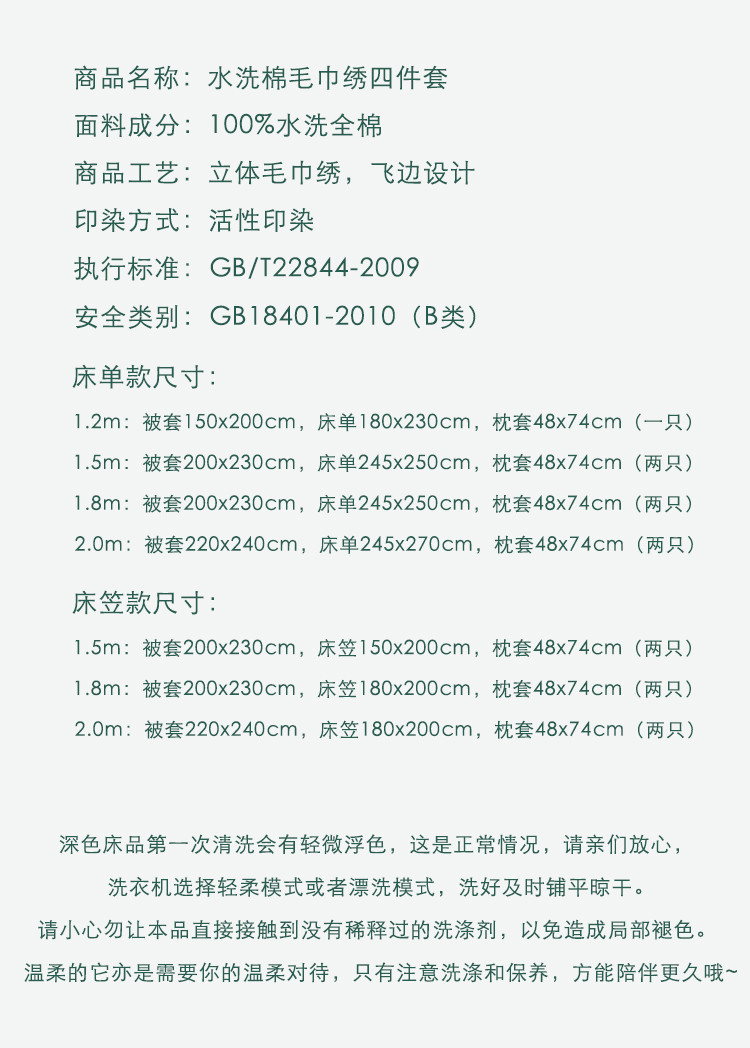 商品名称：水洗棉毛巾绣四件套

面料成分：100%水洗全棉

商品工艺：立体毛巾绣，飞边设计

印染方式：活性印染

执行标准：GB/T22844-2009

安全类别：GB18401-2010（B类）

床单款尺寸：

1.2m：被套150x200cm，床单180x230cm，枕套48x74cm（一只）

1.5m：被套200x230cm，床单245x250cm，枕套48x74cm（两只）

1.8m：被套200x230cm，床单245x250cm，枕套48x74cm（两只）

2.0m：被套220x240cm，床单245x270cm，枕套48x74cm（两只）

床笠款尺寸：

1.5m：被套200x230cm，床笠150x200cm，枕套48x74cm（两只）

1.8m：被套200x230cm，床笠180x200cm，枕套48x74cm（两只）

2.0m：被套220x240cm，床笠180x200cm，枕套48x74cm（两只）

深色床品第一次清洗会有轻微浮色，这是正常情况，请亲们放心，

洗衣机选择轻柔模式或者漂洗模式，洗好及时铺平晾干。

请小心勿让本品直接接触到没有稀释过的洗涤剂，以免造成局部褪色。

温柔的它亦是需要你的温柔对待，只有注意洗涤和保养，方能陪伴更久哦~